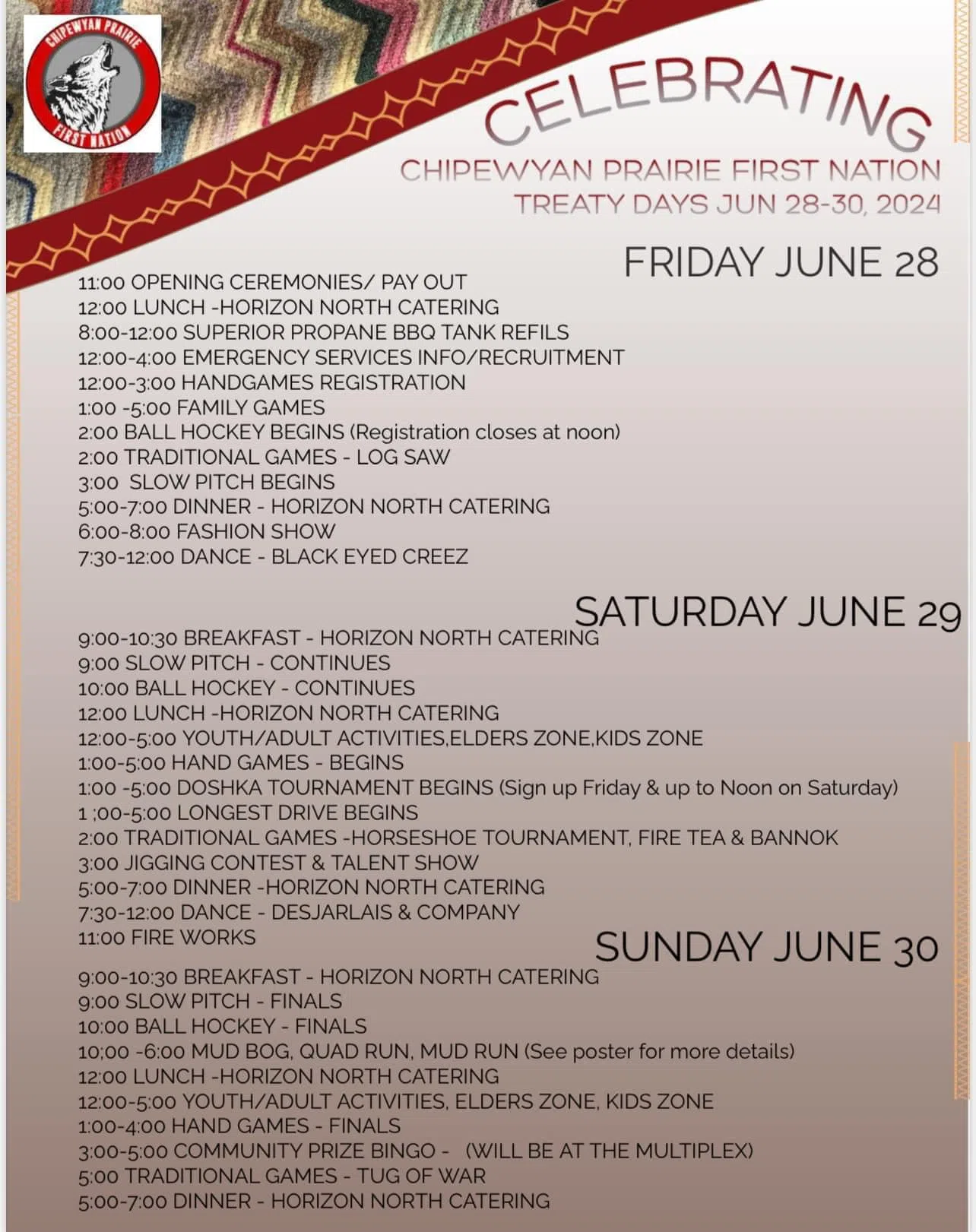 CHIPEWYAN PRAIRIE
FIRST NATION

CELEBRATING
CHIPEWYAN PRAIRIE FIRST NATION
TREATY DAYS JUN 28-30, 2024

FRIDAY JUNE 28

11:00 OPENING CEREMONIES/ PAY OUT
12:00 LUNCH -HORIZON NORTH CATERING
8:00-12:00 SUPERIOR PROPANE BBQ TANK REFILS
12:00-4:00 EMERGENCY SERVICES INFO/RECRUITMENT
12:00-3:00 HANDGAMES REGISTRATION
1:00 -5:00 FAMILY GAMES
2:00 BALL HOCKEY BEGINS (Registration closes at noon)
2:00 TRADITIONAL GAMES - LOG SAW
3:00 SLOW PITCH BEGINS
5:00-7:00 DINNER - HORIZON NORTH CATERING
6:00-8:00 FASHION SHOW
7:30-12:00 DANCE - BLACK EYED CREEZ

SATURDAY JUNE 29

9:00-10:30 BREAKFAST - HORIZON NORTH CATERING
9:00 SLOW PITCH - CONTINUES
10:00 BALL HOCKEY - CONTINUES
12:00 LUNCH -HORIZON NORTH CATERING
12:00-5:00 YOUTH/ADULT ACTIVITIES,ELDERS ZONE,KIDS ZONE
1:00-5:00 HAND GAMES - BEGINS
1:00 -5:00 DOSHKA TOURNAMENT BEGINS (Sign up Friday & up to Noon on Saturday)
1 ;00-5:00 LONGEST DRIVE BEGINS
2:00 TRADITIONAL GAMES -HORSESHOE TOURNAMENT, FIRE TEA & BANNOK
3:00 JIGGING CONTEST & TALENT SHOW
5:00-7:00 DINNER -HORIZON NORTH CATERING
7:30-12:00 DANCE - DESJARLAIS & COMPANY
11:00 FIRE WORKS

SUNDAY JUNE 30

9:00-10:30 BREAKFAST - HORIZON NORTH CATERING
9:00 SLOW PITCH - FINALS
10:00 BALL HOCKEY - FINALS
10;00 -6:00 MUD BOG, QUAD RUN, MUD RUN (See poster for more details)
12:00 LUNCH -HORIZON NORTH CATERING
12:00-5:00 YOUTH/ADULT ACTIVITIES, ELDERS ZONE, KIDS ZONE
1:00-4:00 HAND GAMES - FINALS
3:00-5:00 COMMUNITY PRIZE BINGO - (WILL BE AT THE MULTIPLEX)
5:00 TRADITIONAL GAMES - TUG OF WAR
5:00-7:00 DINNER - HORIZON NORTH CATERING